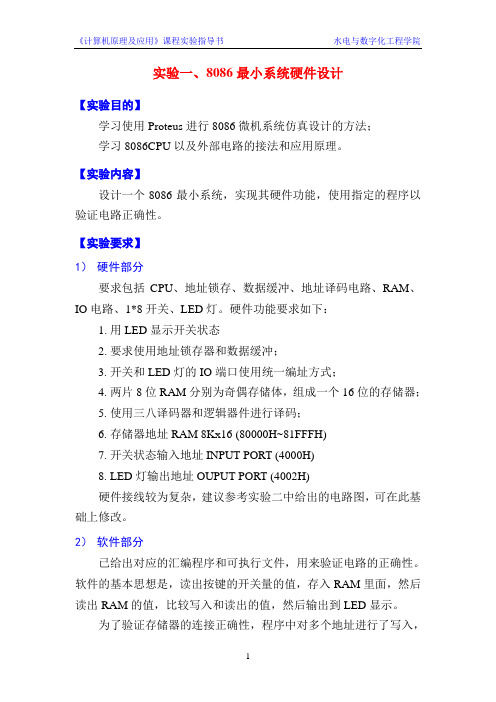 《计算机原理及应用》课程实验指导书　　水电与数字化工程学院

实验一、8086 最小系统硬件设计

【实验目的】

学习使用 Proteus 进行 8086 微机系统仿真设计的方法；

学习 8086CPU 以及外部电路的接法和应用原理。

【实验内容】

设计一个 8086 最小系统，实现其硬件功能，使用指定的程序以验证电路正确性。

【实验要求】

1） 硬件部分

要求包括 CPU、地址锁存、数据缓冲、地址译码电路、RAM、IO 电路、1*8 开关、LED 灯。硬件功能要求如下：

1. 用 LED 显示开关状态

2. 要求使用地址锁存器和数据缓冲；

3. 开关和 LED 灯的 IO 端口使用统一编址方式；

4. 两片 8 位 RAM 分别为奇偶存储体，组成一个 16 位的存储器；

5. 使用三八译码器和逻辑器件进行译码；

6. 存储器地址 RAM 8Kx16 (80000H~81FFFH)

7. 开关状态输入地址 INPUT PORT (4000H)

8. LED 灯输出地址 OUPUT PORT (4002H)

硬件接线较为复杂，建议参考实验二中给出的电路图，可在此基础上修改。

2） 软件部分

已给出对应的汇编程序和可执行文件，用来验证电路的正确性。软件的基本思想是，读出按键的开关量的值，存入 RAM 里面，然后读出 RAM 的值，比较写入和读出的值，然后输出到 LED 显示。

为了验证存储器的连接正确性，程序中对多个地址进行了写入，

1